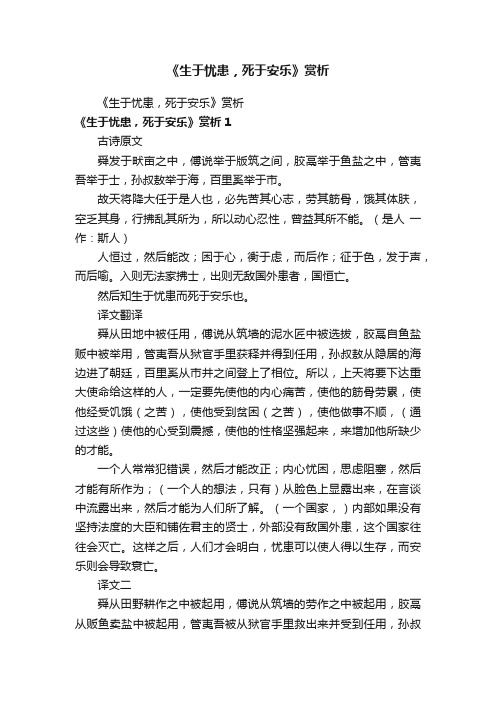 《生于忧患，死于安乐》赏析

《生于忧患，死于安乐》赏析

《生于忧患，死于安乐》赏析 1

古诗原文

舜发于畎亩之中，傅说举于版筑之间，胶鬲举于鱼盐之中，管夷吾举于士，孙叔敖举于海，百里奚举于市。

故天将降大任于是人也，必先苦其心志，劳其筋骨，饿其体肤，空乏其身，行拂乱其所为，所以动心忍性，曾益其所不能。（是人 一作：斯人）

人恒过，然后能改；困于心，衡于虑，而后作；征于色，发于声，而后喻。入则无法家拂士，出则无敌国外患者，国恒亡。

然后知生于忧患而死于安乐也。

译文翻译

舜从田地中被任用，傅说从筑墙的泥水匠中被选拔，胶鬲自鱼盐贩中被举用，管夷吾从狱官手里获释并得到任用，孙叔敖从隐居的海边进了朝廷，百里奚从市井之间登上了相位。所以，上天将要下达重大使命给这样的人，一定要先使他的内心痛苦，使他的筋骨劳累，使他经受饥饿（之苦），使他受到贫困（之苦），使他做事不顺，（通过这些）使他的心受到震撼，使他的性格坚强起来，来增加他所缺少的才能。

一个人常常犯错误，然后才能改正；内心忧困，思虑阻塞，然后才能有所作为；（一个人的想法，只有）从脸色上显露出来，在言谈中流露出来，然后才能为人们所了解。（一个国家，）内部如果没有坚持法度的大臣和辅佐君主的贤士，外部没有敌国外患，这个国家往往会灭亡。这样之后，人们才会明白，忧患可以使人得以生存，而安乐则会导致衰亡。

译文二

舜从田野耕作之中被起用，傅说从筑墙的劳作之中被起用，胶鬲从贩鱼卖盐中被起用，管夷吾被从狱官手里救出来并受到任用，孙叔